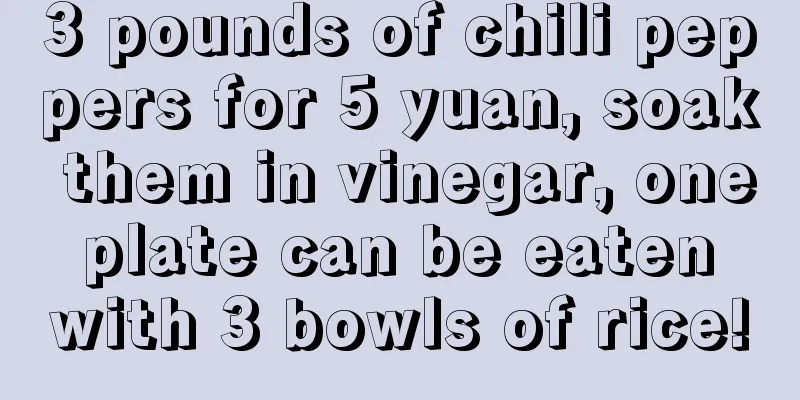 3 pounds of chili peppers for 5 yuan, soak them in vinegar, one plate can be eaten with 3 bowls of rice!